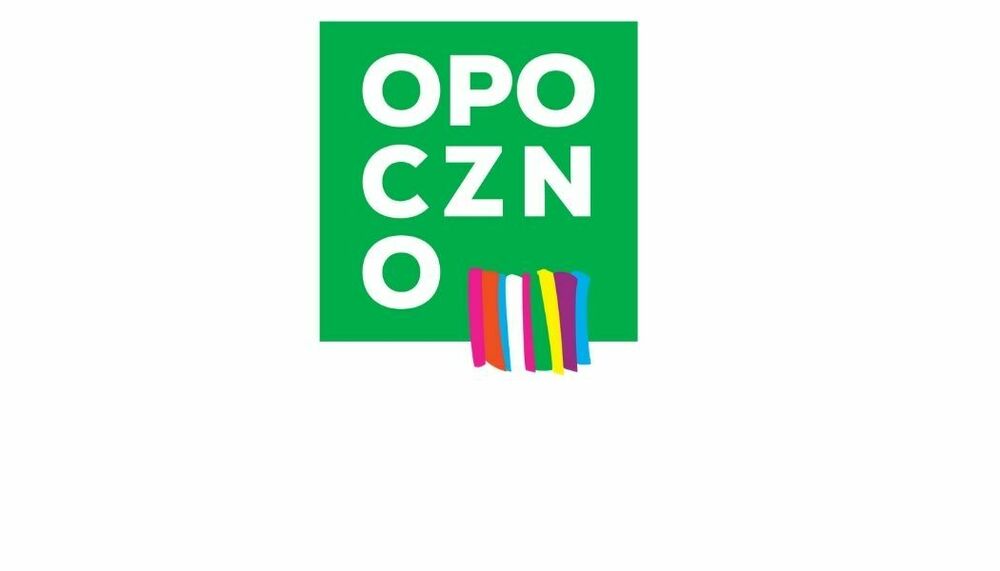 OPO
CZN
O